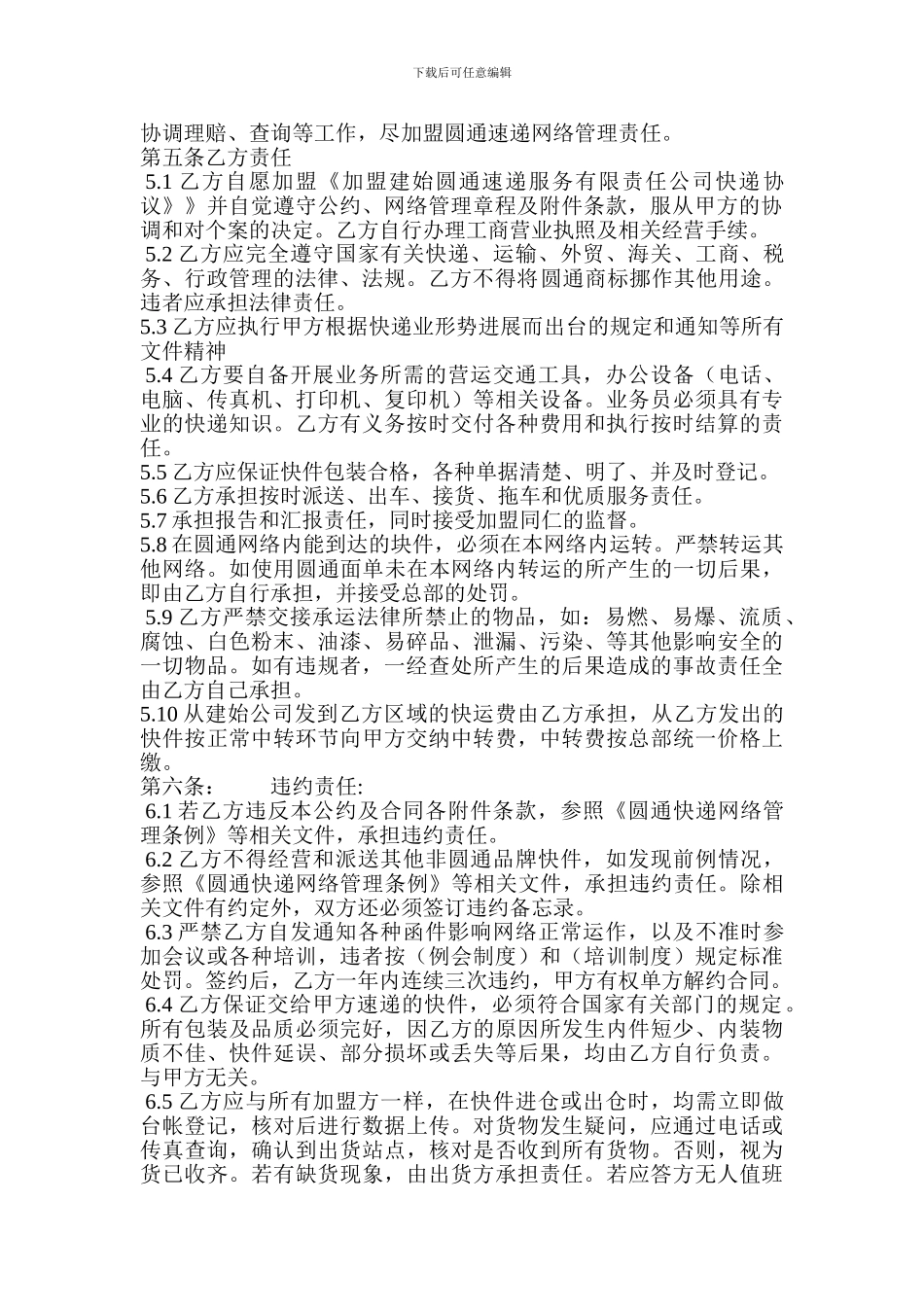 下载后可任意编辑

协调理赔、查询等工作，尽加盟圆通速递网络管理责任。
第五条乙方责任
5.1 乙方自愿加盟《加盟建始圆通速递服务有限责任公司快递协议》》并自觉遵守公约、网络管理章程及附件条款，服从甲方的协调和对个案的决定。乙方自行办理工商营业执照及相关经营手续。
5.2 乙方应完全遵守国家有关快递、运输、外贸、海关、工商、税务、行政管理的法律、法规。乙方不得将圆通商标挪作其他用途。违者应承担法律责任。
5.3 乙方应执行甲方根据快递业形势进展而出台的规定和通知等所有文件精神
5.4 乙方要自备开展业务所需的营运交通工具，办公设备（电话、电脑、传真机、打印机、复印机）等相关设备。业务员必须具有专业的快递知识。乙方有义务按时交付各种费用和执行按时结算的责任。
5.5 乙方应保证快件包装合格，各种单据清楚、明了、并及时登记。
5.6 乙方承担按时派送、出车、接货、拖车和优质服务责任。
5.7 承担报告和汇报责任，同时接受加盟同仁的监督。
5.8 在圆通网络内能到达的块件，必须在本网络内运转。严禁转运其他网络。如使用圆通面单未在本网络内转运的所产生的一切后果，即由乙方自行承担，并接受总部的处罚。
5.9 乙方严禁交接承运法律所禁止的物品，如：易燃、易爆、流质、腐蚀、白色粉末、油漆、易碎品、泄漏、污染、等其他影响安全的一切物品。如有违规者，一经查处所产生的后果造成的事故责任全由乙方自己承担。
5.10 从建始公司发到乙方区域的快运费由乙方承担，从乙方发出的快件按正常中转环节向甲方交纳中转费，中转费按总部统一价格上缴。
第六条：　　违约责任:
6.1 若乙方违反本公约及合同各附件条款，参照《圆通快递网络管理条例》等相关文件，承担违约责任。
6.2 乙方不得经营和派送其他非圆通品牌快件，如发现前例情况，参照《圆通快递网络管理条例》等相关文件，承担违约责任。除相关文件有约定外，双方还必须签订违约备忘录。
6.3 严禁乙方自发通知各种函件影响网络正常运作，以及不准时参加会议或各种培训，违者按（例会制度）和（培训制度）规定标准处罚。签约后，乙方一年内连续三次违约，甲方有权单方解约合同。
6.4 乙方保证交给甲方速递的快件，必须符合国家有关部门的规定。所有包装及品质必须完好，因乙方的原因所发生内件短少、内装物质不佳、快件延误、部分损坏或丢失等后果，均由乙方自行负责。与甲方无关。
6.5 乙方应与所有加盟方一样，在快件进仓或出仓时，均需立即做台帐登记，核对后进行数据上传。对货物发生疑问，应通过电话或传真查询，确认到出货站点，核对是否收到所有货物。否则，视为货已收齐。若有缺货现象，由出货方承担责任。若应答方无人值班